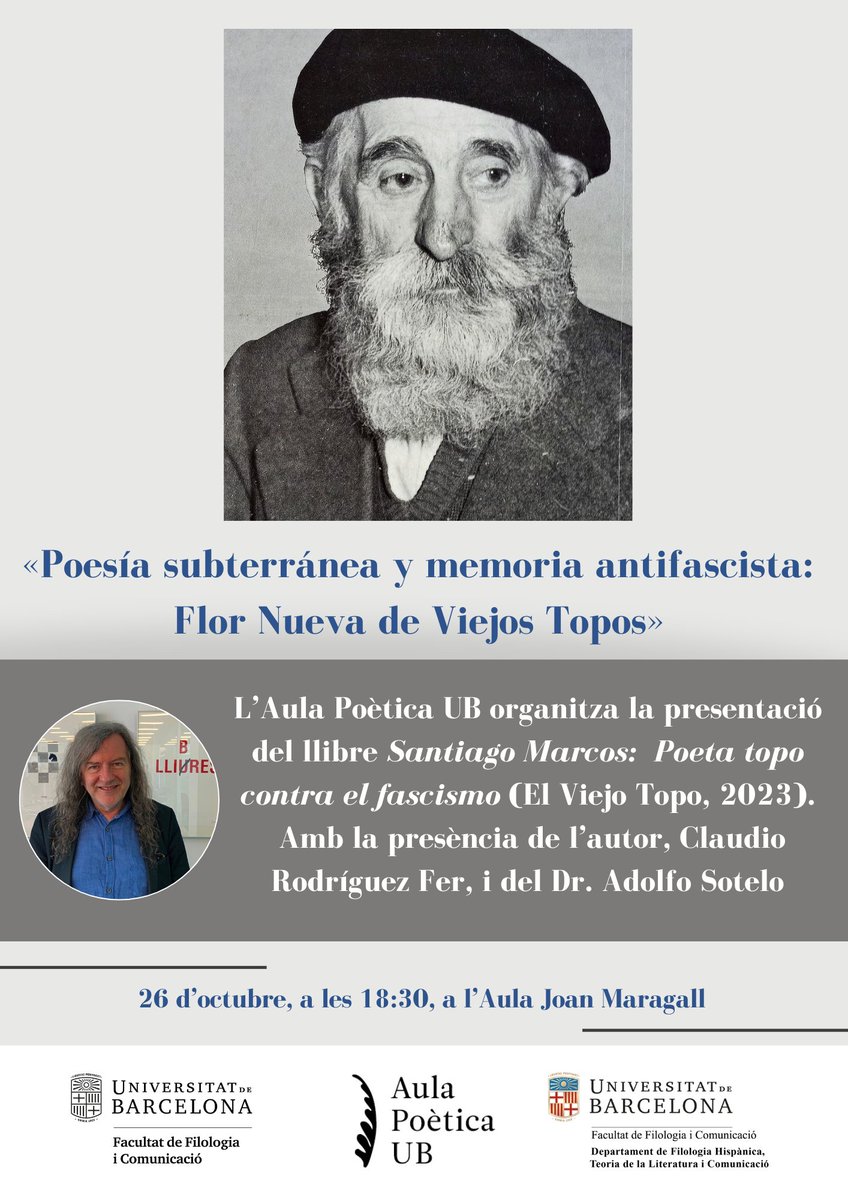 «Poesía subterránea y memoria antifascista: Flor Nueva de Viejos Topos»

L'Aula Poètica UB organitza la presentació del llibre Santiago Marcos: Poeta topo contra el fascismo (El Viejo Topo, 2023). Amb la presència de l'autor, Claudio Rodríguez Fer, i del Dr. Adolfo Sotelo

26 d'octubre, a les 18:30, a l'Aula Joan Maragall

UNIVERSITAT DE BARCELONA
Facultat de Filologia i Comunicació

Aula Poètica UB

UNIVERSITAT DE BARCELONA
Facultat de Filologia i Comunicació
Departament de Filologia Hispànica, Teoria de la Literatura i Comunicació